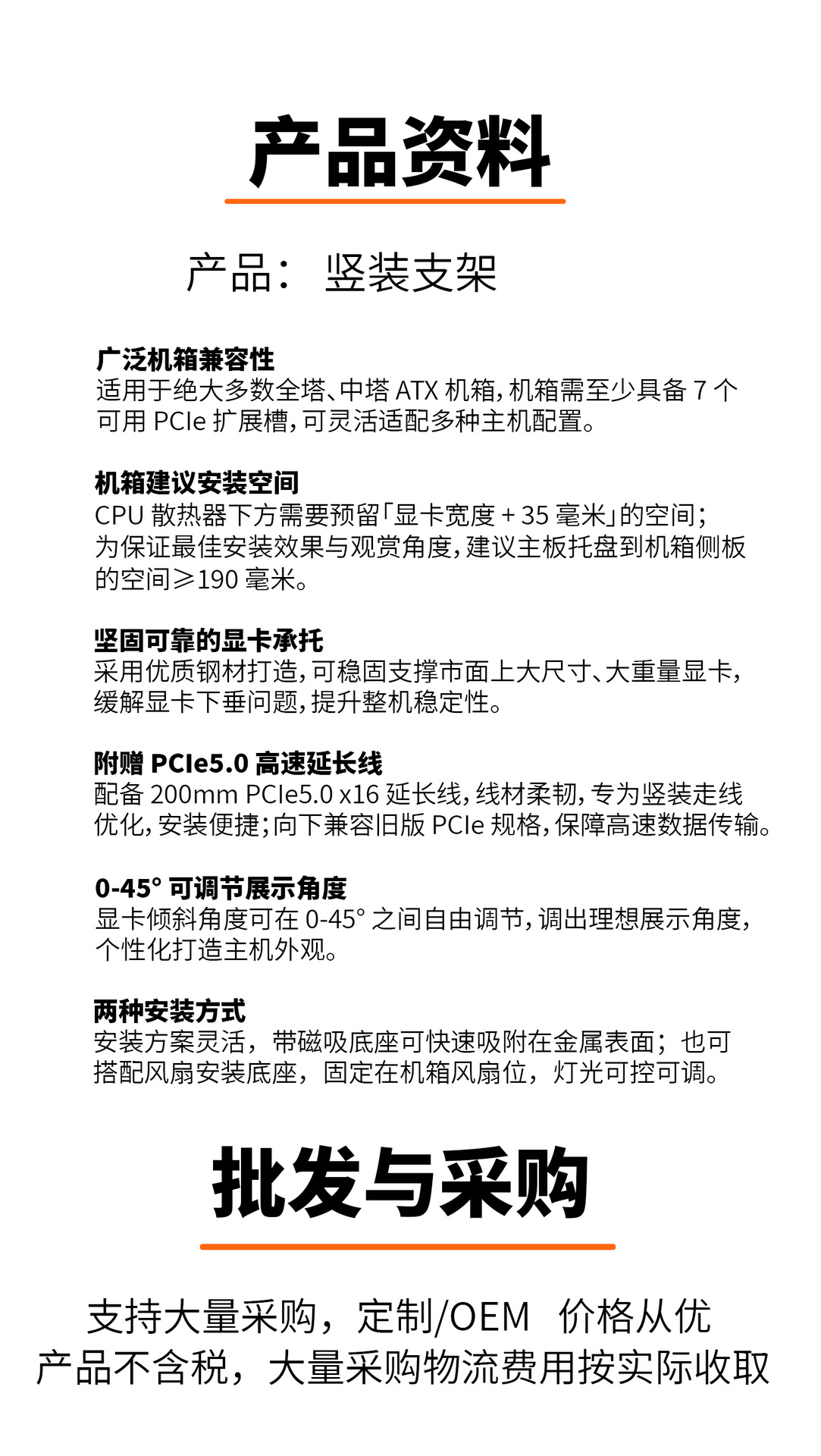 产品资料

产品： 竖装支架

广泛机箱兼容性
适用于绝大多数全塔、中塔 ATX 机箱，机箱需至少具备 7 个可用 PCIe 扩展槽，可灵活适配多种主机配置。

机箱建议安装空间
CPU 散热器下方需要预留「显卡宽度 + 35 毫米」的空间；为保证最佳安装效果与观赏角度，建议主板托盘到机箱侧板的空间≥190 毫米。

坚固可靠的显卡承托
采用优质钢材打造，可稳固支撑市面上大尺寸、大重量显卡，缓解显卡下垂问题，提升整机稳定性。

附赠 PCIe5.0 高速延长线
配备 200mm PCIe5.0 x16 延长线，线材柔韧，专为竖装走线优化，安装便捷；向下兼容旧版 PCIe 规格，保障高速数据传输。

0-45° 可调节展示角度
显卡倾斜角度可在 0-45° 之间自由调节，调出理想展示角度，个性化打造主机外观。

两种安装方式
安装方案灵活，带磁吸底座可快速吸附在金属表面；也可搭配风扇安装底座，固定在机箱风扇位，灯光可控可调。

批发与采购

支持大量采购，定制/OEM 价格从优
产品不含税，大量采购物流费用按实际收取